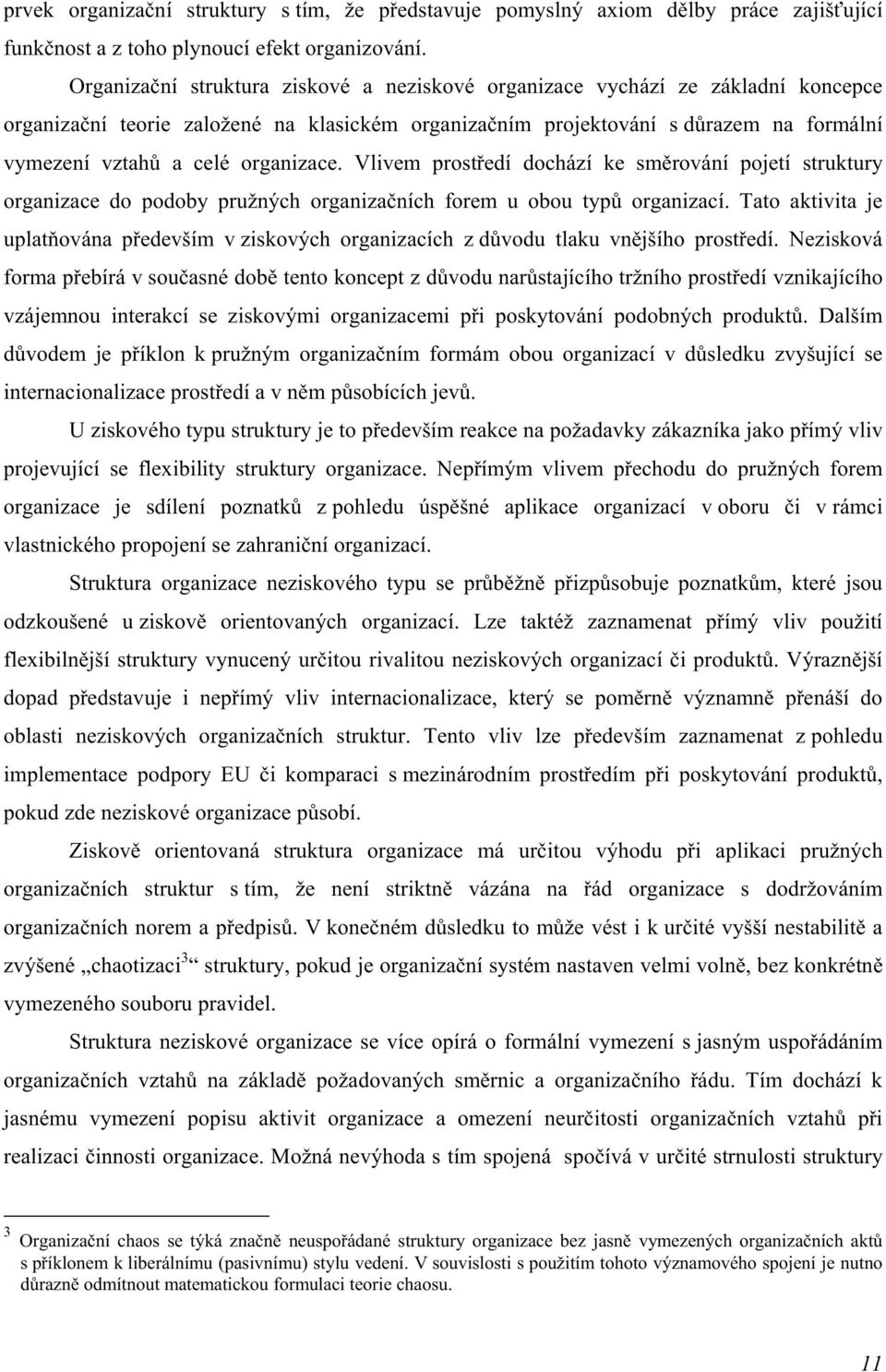 prvek organizační struktury s tím, že představuje pomyslný axiom dělby práce zajišťující funkčnost a z toho plynoucí efekt organizování.

Organizační struktura ziskové a neziskové organizace vychází ze základní koncepce organizační teorie založené na klasickém organizačním projektování s důrazem na formální vymezení vztahů a celé organizace. Vlivem prostředí dochází ke směrování pojetí struktury organizace do podoby pružných organizačních forem u obou typů organizací. Tato aktivita je uplatňována především v ziskových organizacích z důvodu tlaku vnějšího prostředí. Nezisková forma přebírá v současné době tento koncept z důvodu narůstajícího tržního prostředí vznikajícího vzájemnou interakcí se ziskovými organizacemi při poskytování podobných produktů. Dalším důvodem je příklon k pružným organizačním formám obou organizací v důsledku zvyšující se internacionalizace prostředí a v něm působících jevů.

U ziskového typu struktury je to především reakce na požadavky zákazníka jako přímý vliv projevující se flexibility struktury organizace. Nepřímým vlivem přechodu do pružných forem organizace je sdílení poznatků z pohledu úspěšné aplikace organizací v oboru či v rámci vlastnického propojení se zahraniční organizací.

Struktura organizace neziskového typu se průběžně přizpůsobuje poznatkům, které jsou odzkoušené u ziskově orientovaných organizací. Lze taktéž zaznamenat přímý vliv použití flexibilnější struktury vynucený určitou rivalitou neziskových organizací či produktů. Výraznější dopad představuje i nepřímý vliv internacionalizace, který se poměrně významně přenáší do oblasti neziskových organizačních struktur. Tento vliv lze především zaznamenat z pohledu implementace podpory EU či komparaci s mezinárodním prostředím při poskytování produktů, pokud zde neziskové organizace působí.

Ziskově orientovaná struktura organizace má určitou výhodu při aplikaci pružných organizačních struktur s tím, že není striktně vázána na řád organizace s dodržováním organizačních norem a předpisů. V konečném důsledku to může vést i k určité vyšší nestabilitě a zvýšené „chaotizaci$^3$“ struktury, pokud je organizační systém nastaven velmi volně, bez konkrétně vymezeného souboru pravidel.

Struktura neziskové organizace se více opírá o formální vymezení s jasným uspořádáním organizačních vztahů na základě požadovaných směrnic a organizačního řádu. Tím dochází k jasnému vymezení popisu aktivit organizace a omezení neurčitosti organizačních vztahů při realizaci činnosti organizace. Možná nevýhoda s tím spojená spočívá v určité strnulosti struktury

$^3$ Organizační chaos se týká značně neuspořádané struktury organizace bez jasně vymezených organizačních aktů s příklonem k liberálnímu (pasivnímu) stylu vedení. V souvislosti s použitím tohoto významového spojení je nutno důrazně odmítnout matematickou formulaci teorie chaosu.

11